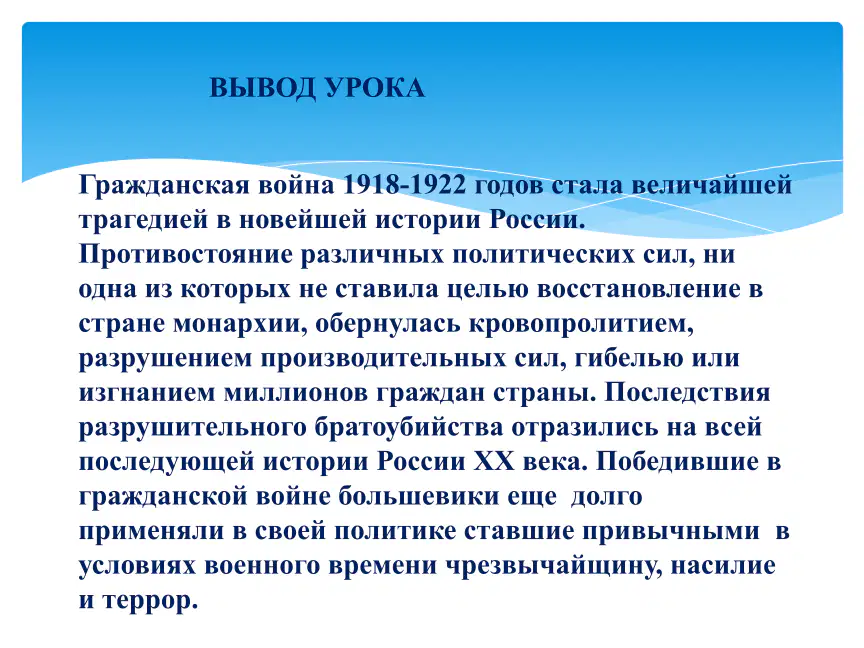 ВЫВОД УРОКА

Гражданская война 1918-1922 годов стала величайшей трагедией в новейшей истории России. Противостояние различных политических сил, ни одна из которых не ставила целью восстановление в стране монархии, обернулась кровопролитием, разрушением производительных сил, гибелью или изгнанием миллионов граждан страны. Последствия разрушительного братоубийства отразились на всей последующей истории России XX века. Победившие в гражданской войне большевики еще долго применяли в своей политике ставшие привычными в условиях военного времени чрезвычайщину, насилие и террор.